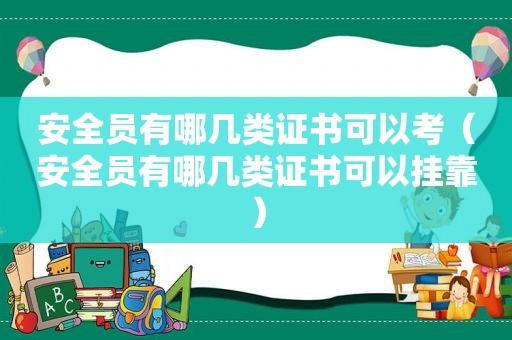 安全员有哪几类证书可以考（安全员有哪几类证书可以挂靠）

ABC